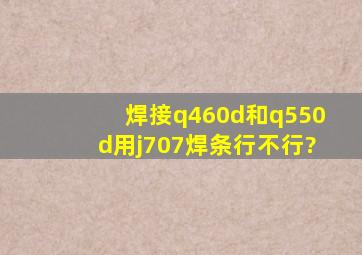 焊接q460d和q550d用j707焊条行不行?